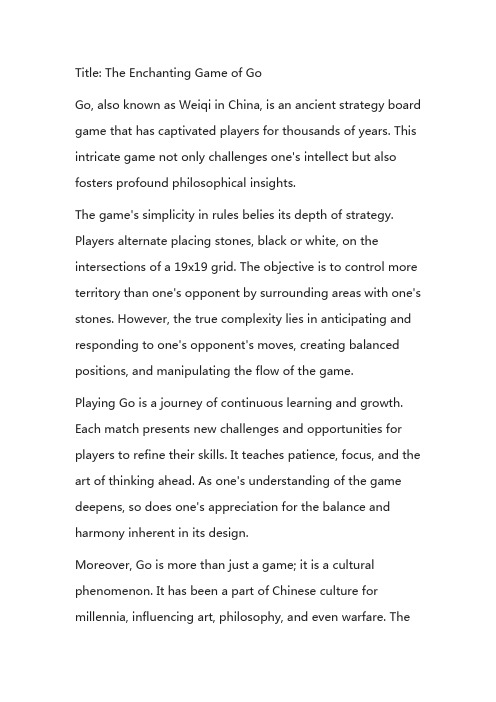 Title: The Enchanting Game of Go

Go, also known as Weiqi in China, is an ancient strategy board game that has captivated players for thousands of years. This intricate game not only challenges one's intellect but also fosters profound philosophical insights.

The game's simplicity in rules belies its depth of strategy. Players alternate placing stones, black or white, on the intersections of a 19x19 grid. The objective is to control more territory than one's opponent by surrounding areas with one's stones. However, the true complexity lies in anticipating and responding to one's opponent's moves, creating balanced positions, and manipulating the flow of the game.

Playing Go is a journey of continuous learning and growth. Each match presents new challenges and opportunities for players to refine their skills. It teaches patience, focus, and the art of thinking ahead. As one's understanding of the game deepens, so does one's appreciation for the balance and harmony inherent in its design.

Moreover, Go is more than just a game; it is a cultural phenomenon. It has been a part of Chinese culture for millennia, influencing art, philosophy, and even warfare. The